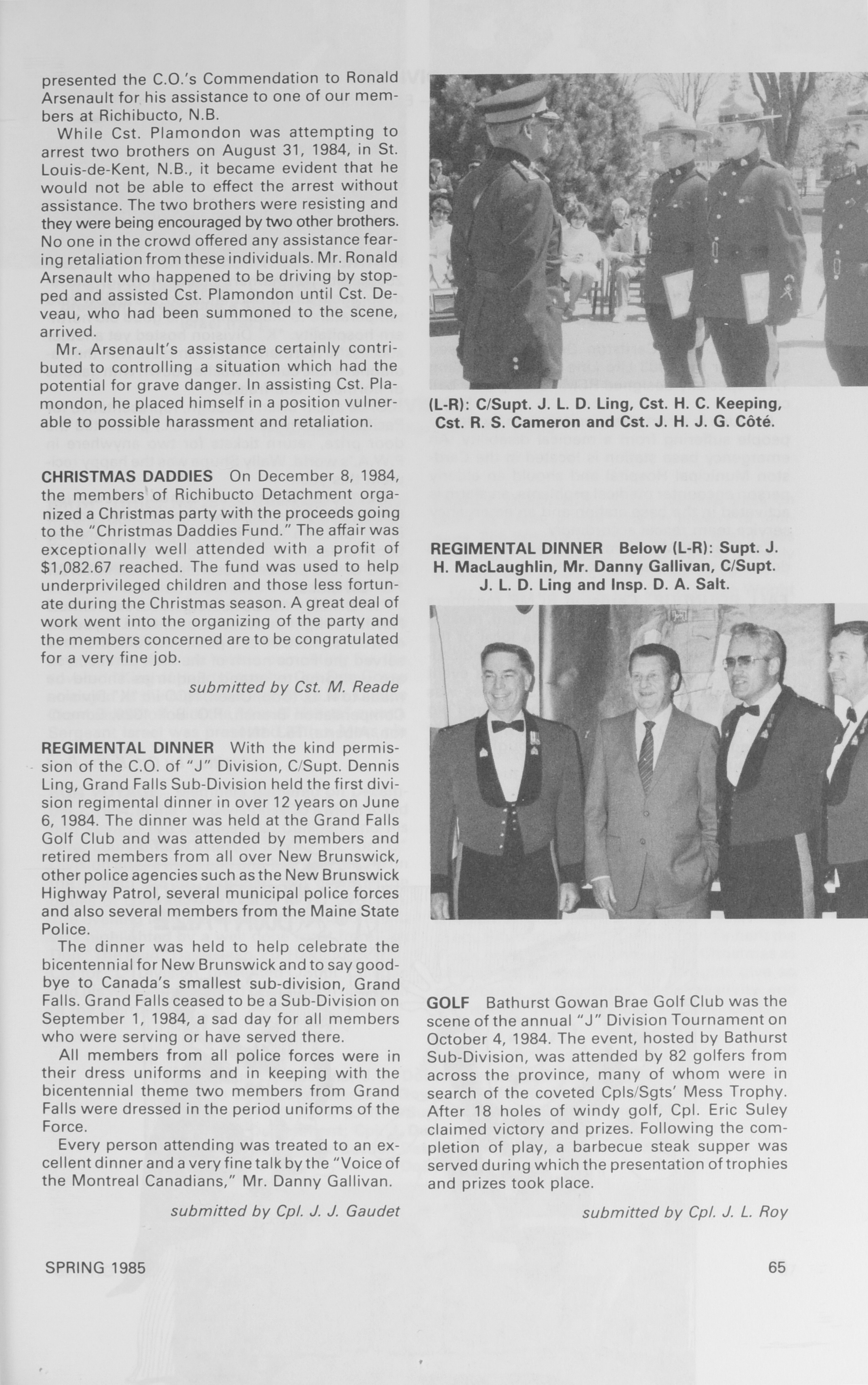 presented the C.O.'s Commendation to Ronald Arsenault for his assistance to one of our members at Richibucto, N.B.

While Cst. Plamondon was attempting to arrest two brothers on August 31, 1984, in St. Louis-de-Kent, N.B., it became evident that he would not be able to effect the arrest without assistance. The two brothers were resisting and they were being encouraged by two other brothers. No one in the crowd offered any assistance fearing retaliation from these individuals. Mr. Ronald Arsenault who happened to be driving by stopped and assisted Cst. Plamondon until Cst. Deveau, who had been summoned to the scene, arrived.

Mr. Arsenault's assistance certainly contributed to controlling a situation which had the potential for grave danger. In assisting Cst. Plamondon, he placed himself in a position vulnerable to possible harassment and retaliation.

CHRISTMAS DADDIES On December 8, 1984, the members of Richibucto Detachment organized a Christmas party with the proceeds going to the "Christmas Daddies Fund." The affair was exceptionally well attended with a profit of $1,082.67 reached. The fund was used to help underprivileged children and those less fortunate during the Christmas season. A great deal of work went into the organizing of the party and the members concerned are to be congratulated for a very fine job.

submitted by Cst. M. Reade

REGIMENTAL DINNER With the kind permission of the C.O. of "J" Division, C/Supt. Dennis Ling, Grand Falls Sub-Division held the first division regimental dinner in over 12 years on June 6, 1984. The dinner was held at the Grand Falls Golf Club and was attended by members and retired members from all over New Brunswick, other police agencies such as the New Brunswick Highway Patrol, several municipal police forces and also several members from the Maine State Police.

The dinner was held to help celebrate the bicentennial for New Brunswick and to say goodbye to Canada's smallest sub-division, Grand Falls. Grand Falls ceased to be a Sub-Division on September 1, 1984, a sad day for all members who were serving or have served there.

All members from all police forces were in their dress uniforms and in keeping with the bicentennial theme two members from Grand Falls were dressed in the period uniforms of the Force.

Every person attending was treated to an excellent dinner and a very fine talk by the "Voice of the Montreal Canadians," Mr. Danny Gallivan.

submitted by Cpl. J. J. Gaudet

(L-R): C/Supt. J. L. D. Ling, Cst. H. C. Keeping, Cst. R. S. Cameron and Cst. J. H. J. G. Côté.

REGIMENTAL DINNER Below (L-R): Supt. J. H. MacLaughlin, Mr. Danny Gallivan, C/Supt. J. L. D. Ling and Insp. D. A. Salt.

GOLF Bathurst Gowan Brae Golf Club was the scene of the annual "J" Division Tournament on October 4, 1984. The event, hosted by Bathurst Sub-Division, was attended by 82 golfers from across the province, many of whom were in search of the coveted Cpls/Sgts' Mess Trophy. After 18 holes of windy golf, Cpl. Eric Suley claimed victory and prizes. Following the completion of play, a barbecue steak supper was served during which the presentation of trophies and prizes took place.

submitted by Cpl. J. L. Roy

SPRING 1985

65